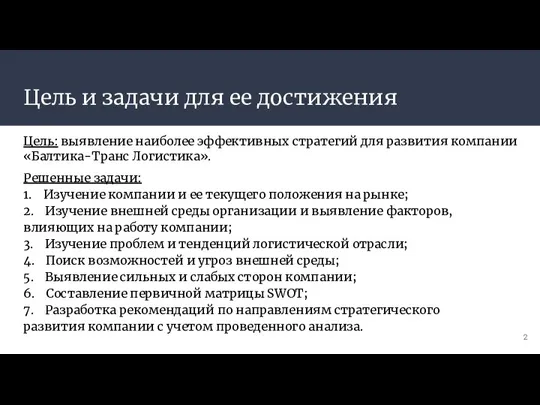 Цель и задачи для ее достижения

Цель: выявление наиболее эффективных стратегий для развития компании «Балтика-Транс Логистика».

Решенные задачи:
1. Изучение компании и ее текущего положения на рынке;
2. Изучение внешней среды организации и выявление факторов, влияющих на работу компании;
3. Изучение проблем и тенденций логистической отрасли;
4. Поиск возможностей и угроз внешней среды;
5. Выявление сильных и слабых сторон компании;
6. Составление первичной матрицы SWOT;
7. Разработка рекомендаций по направлениям стратегического развития компании с учетом проведенного анализа.

2